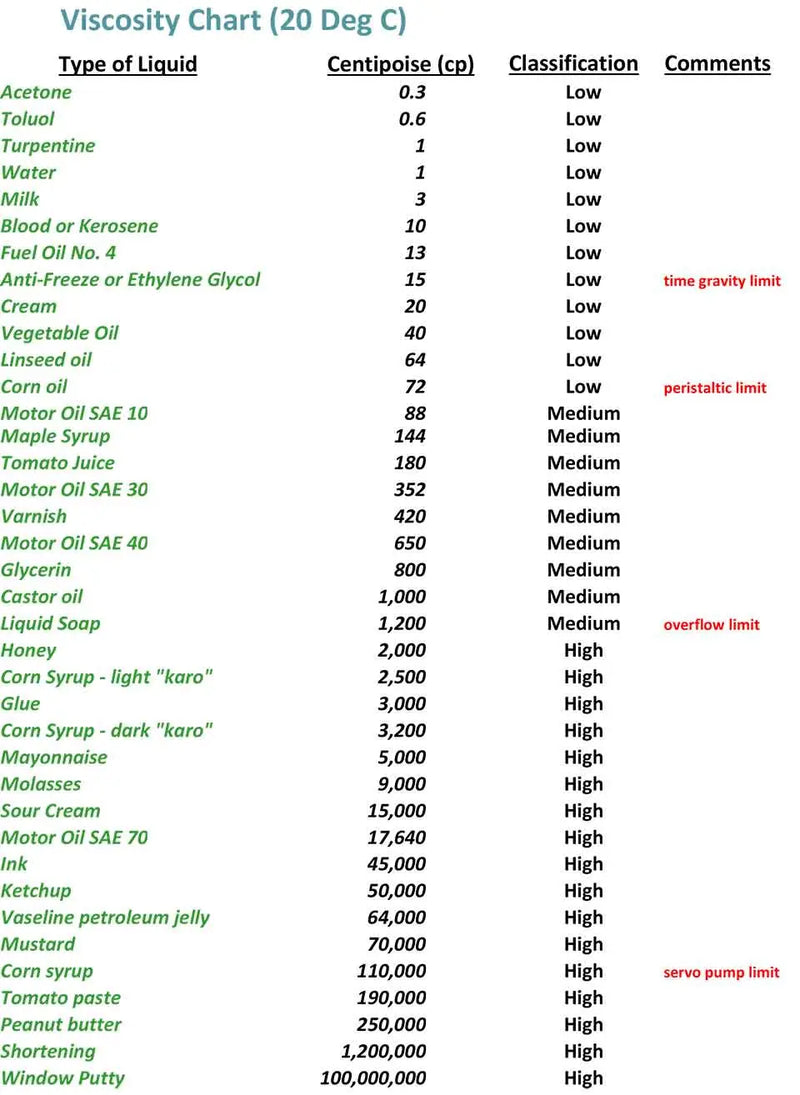 Viscosity Chart (20 Deg C)

| Type of Liquid | Centipoise (cp) | Classification | Comments |
|---|---|---|---|
| Acetone | 0.3 | Low | |
| Toluol | 0.6 | Low | |
| Turpentine | 1 | Low | |
| Water | 1 | Low | |
| Milk | 3 | Low | |
| Blood or Kerosene | 10 | Low | |
| Fuel Oil No. 4 | 13 | Low | |
| Anti-Freeze or Ethylene Glycol | 15 | Low | time gravity limit |
| Cream | 20 | Low | |
| Vegetable Oil | 40 | Low | |
| Linseed oil | 64 | Low | |
| Corn oil | 72 | Low | peristaltic limit |
| Motor Oil SAE 10 | 88 | Medium | |
| Maple Syrup | 144 | Medium | |
| Tomato Juice | 180 | Medium | |
| Motor Oil SAE 30 | 352 | Medium | |
| Varnish | 420 | Medium | |
| Motor Oil SAE 40 | 650 | Medium | |
| Glycerin | 800 | Medium | |
| Castor oil | 1,000 | Medium | |
| Liquid Soap | 1,200 | Medium | overflow limit |
| Honey | 2,000 | High | |
| Corn Syrup - light "karo" | 2,500 | High | |
| Glue | 3,000 | High | |
| Corn Syrup - dark "karo" | 3,200 | High | |
| Mayonnaise | 5,000 | High | |
| Molasses | 9,000 | High | |
| Sour Cream | 15,000 | High | |
| Motor Oil SAE 70 | 17,640 | High | |
| Ink | 45,000 | High | |
| Ketchup | 50,000 | High | |
| Vaseline petroleum jelly | 64,000 | High | |
| Mustard | 70,000 | High | |
| Corn syrup | 110,000 | High | servo pump limit |
| Tomato paste | 190,000 | High | |
| Peanut butter | 250,000 | High | |
| Shortening | 1,200,000 | High | |
| Window Putty | 100,000,000 | High | |